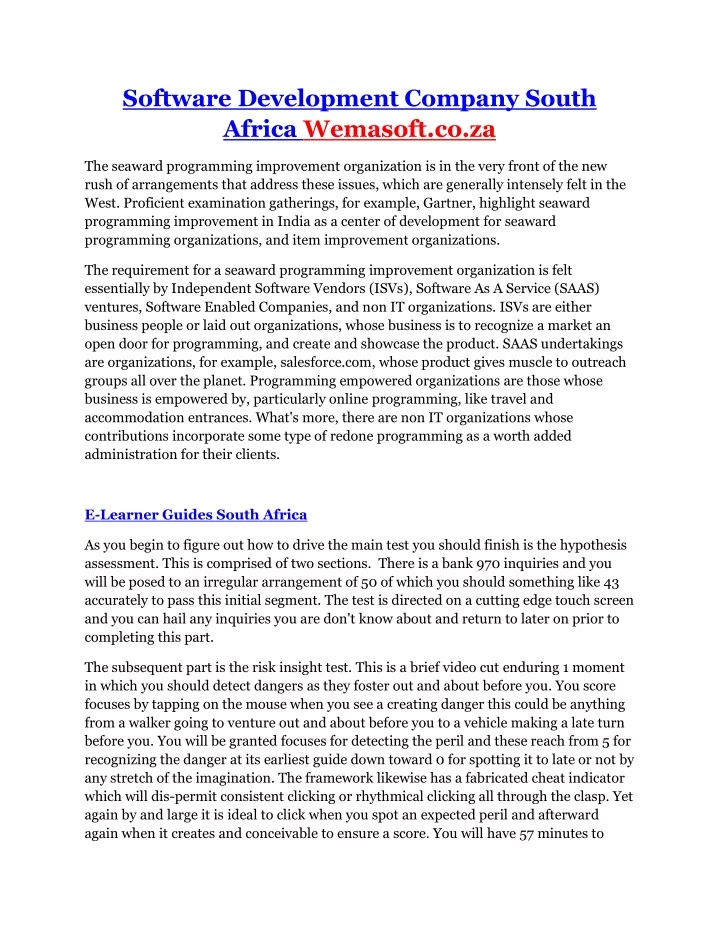 Software Development Company South Africa Wemasoft.co.za

The seaward programming improvement organization is in the very front of the new rush of arrangements that address these issues, which are generally intensely felt in the West. Proficient examination gatherings, for example, Gartner, highlight seaward programming improvement in India as a center of development for seaward programming organizations, and item improvement organizations.

The requirement for a seaward programming improvement organization is felt essentially by Independent Software Vendors (ISVs), Software As A Service (SAAS) ventures, Software Enabled Companies, and non IT organizations. ISVs are either business people or laid out organizations, whose business is to recognize a market an open door for programming, and create and showcase the product. SAAS undertakings are organizations, for example, salesforce.com, whose product gives muscle to outreach groups all over the planet. Programming empowered organizations are those whose business is empowered by, particularly online programming, like travel and accommodation entrances. What's more, there are non IT organizations whose contributions incorporate some type of redone programming as a worth added administration for their clients.

E-Learner Guides South Africa

As you begin to figure out how to drive the main test you should finish is the hypothesis assessment. This is comprised of two sections. There is a bank 970 inquiries and you will be posed to an irregular arrangement of 50 of which you should something like 43 accurately to pass this initial segment. The test is directed on a cutting edge touch screen and you can hail any inquiries you are don't know about and return to later on prior to completing this part.

The subsequent part is the risk insight test. This is a brief video cut enduring 1 moment in which you should detect dangers as they foster out and about before you. You score focuses by tapping on the mouse when you see a creating danger this could be anything from a walker going to venture out and about before you to a vehicle making a late turn before you. You will be granted focuses for detecting the peril and these reach from 5 for recognizing the danger at its earliest guide down toward 0 for spotting it to late or not by any stretch of the imagination. The framework likewise has a fabricated cheat indicator which will dis-permit consistent clicking or rhythmical clicking all through the clasp. Yet again by and large it is ideal to click when you spot an expected peril and afterward again when it creates and conceivable to ensure a score. You will have 57 minutes to